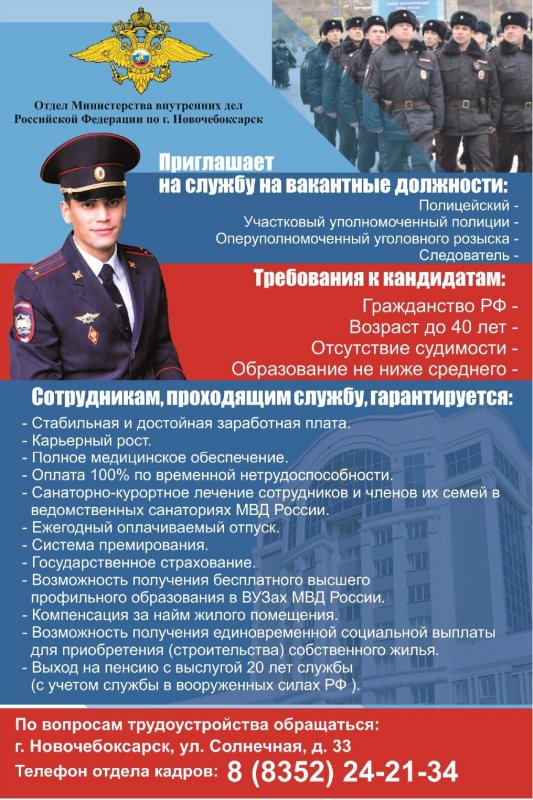 Отдел Министерства внутренних дел Российской Федерации по г. Новочебоксарск

Приглашает
на службу на вакантные должности:

Полицейский -
Участковый уполномоченный полиции -
Оперуполномоченный уголовного розыска -
Следователь -

Требования к кандидатам:

Гражданство РФ -
Возраст до 40 лет -
Отсутствие судимости -
Образование не ниже среднего -

Сотрудникам, проходящим службу, гарантируется:

- Стабильная и достойная заработная плата.
- Карьерный рост.
- Полное медицинское обеспечение.
- Оплата 100% по временной нетрудоспособности.
- Санаторно-курортное лечение сотрудников и членов их семей в ведомственных санаториях МВД России.
- Ежегодный оплачиваемый отпуск.
- Система премирования.
- Государственное страхование.
- Возможность получения бесплатного высшего профильного образования в ВУЗах МВД России.
- Компенсация за найм жилого помещения.
- Возможность получения единовременной социальной выплаты для приобретения (строительства) собственного жилья.
- Выход на пенсию с выслугой 20 лет службы (с учетом службы в вооруженных силах РФ ).

По вопросам трудоустройства обращаться:
г. Новочебоксарск, ул. Солнечная, д. 33
Телефон отдела кадров: 8 (8352) 24-21-34